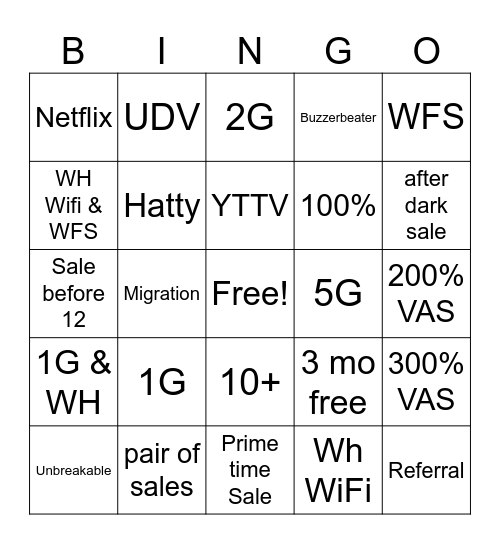 | B | I | N | G | O |
|---|---|---|---|---|
| Netflix | UDV | 2G | Buzzerbeater | WFS |
| WH Wifi & WFS | Hatty | YTTV | 100% | after dark sale |
| Sale before 12 | Migration | Free! | 5G | 200% VAS |
| 1G & WH | 1G | 10+ | 3 mo free | 300% VAS |
| Unbreakable | pair of sales | Prime time Sale | Wh WiFi | Referral |